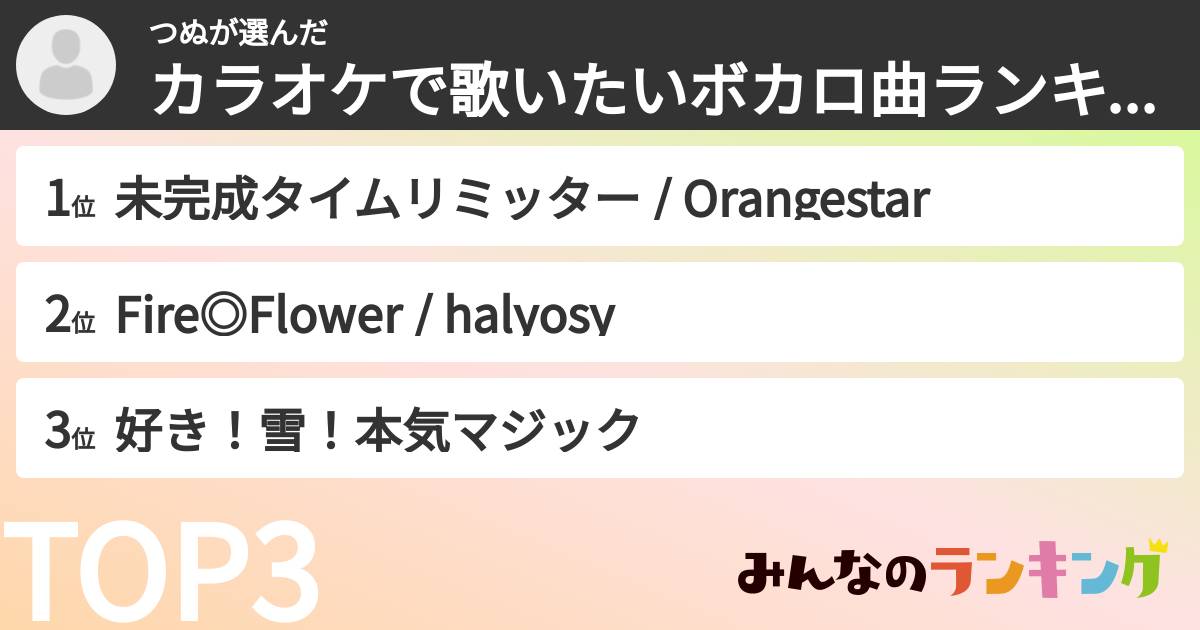 つぬが選んだ
カラオケで歌いたいボカロ曲ランキ...

1位 未完成タイムリミッター / Orangestar

2位 Fire◎Flower / halyosy

3位 好き！雪！本気マジック

TOP3

みんなのランキング